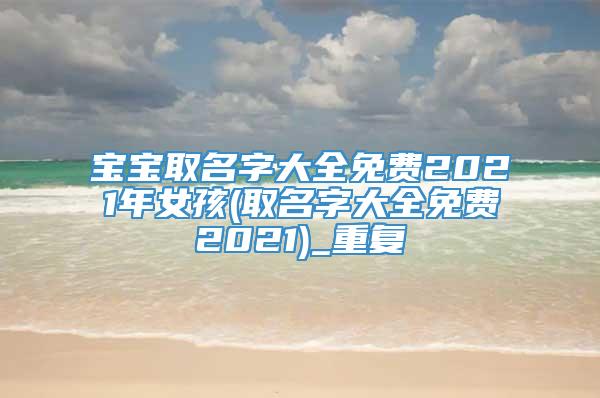 宝宝取名字大全免费2021年女孩(取名字大全免费2021)_重复